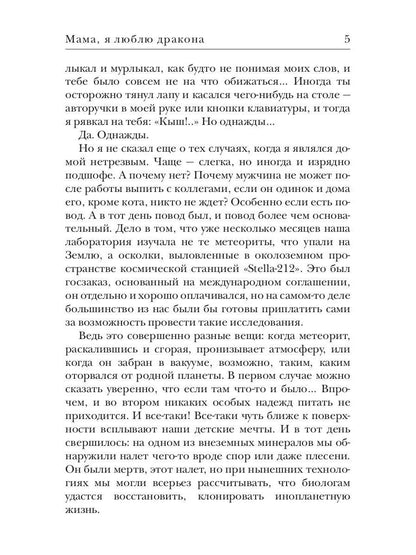 Мама, я люблю дракона 5

лыкал и мурлыкал, как будто не понимая моих слов, и тебе было совсем не на что обижаться... Иногда ты осторожно тянул лапу и касался чего-нибудь на столе — авторучки в моей руке или кнопки клавиатуры, и тогда я рявкал на тебя: «Кыш!..» Но однажды...

Да. Однажды.

Но я не сказал еще о тех случаях, когда я являлся домой нетрезвым. Чаще — слегка, но иногда и изрядно подшофе. А почему нет? Почему мужчина не может после работы выпить с коллегами, если он одинок и дома его, кроме кота, никто не ждет? Особенно если есть повод. А в тот день повод был, и повод более чем основательный. Дело в том, что уже несколько месяцев наша лаборатория изучала не те метеориты, что упали на Землю, а осколки, выловленные в околоземном пространстве космической станцией «Stella-212». Это был госзаказ, основанный на международном соглашении, он отдельно и хорошо оплачивался, но на самом-то деле большинство из нас были бы готовы приплатить сами за возможность провести такие исследования.

Ведь это совершенно разные вещи: когда метеорит, раскалившись и сгорая, пронизывает атмосферу, или когда он забран в вакууме, возможно, таким, каким оторвался от родной планеты. В первом случае можно сказать уверенно, что если там что-то и было... Впрочем, и во втором никаких особых надежд питать не приходится. И все-таки! Все-таки чуть ближе к поверхности всплывают наши детские мечты. И в тот день свершилось: на одном из внеземных минералов мы обнаружили налет чего-то вроде спор или даже плесени. Он были мертв, этот налет, но при нынешних технологиях мы могли всерьез рассчитывать, что биологам удастся восстановить, клонировать инопланетную жизнь.